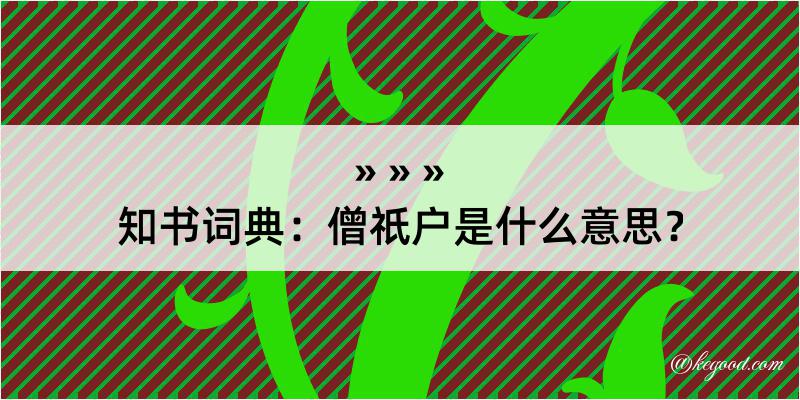 » » »
知书词典：僧祇户是什么意思？

@kegood.com